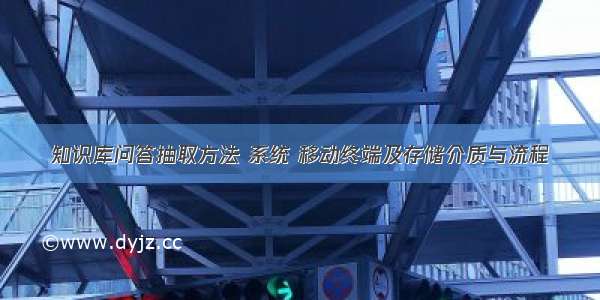 知识库问答抽取方法 系统 移动终端及存储介质与流程

©www.dyjz.cc